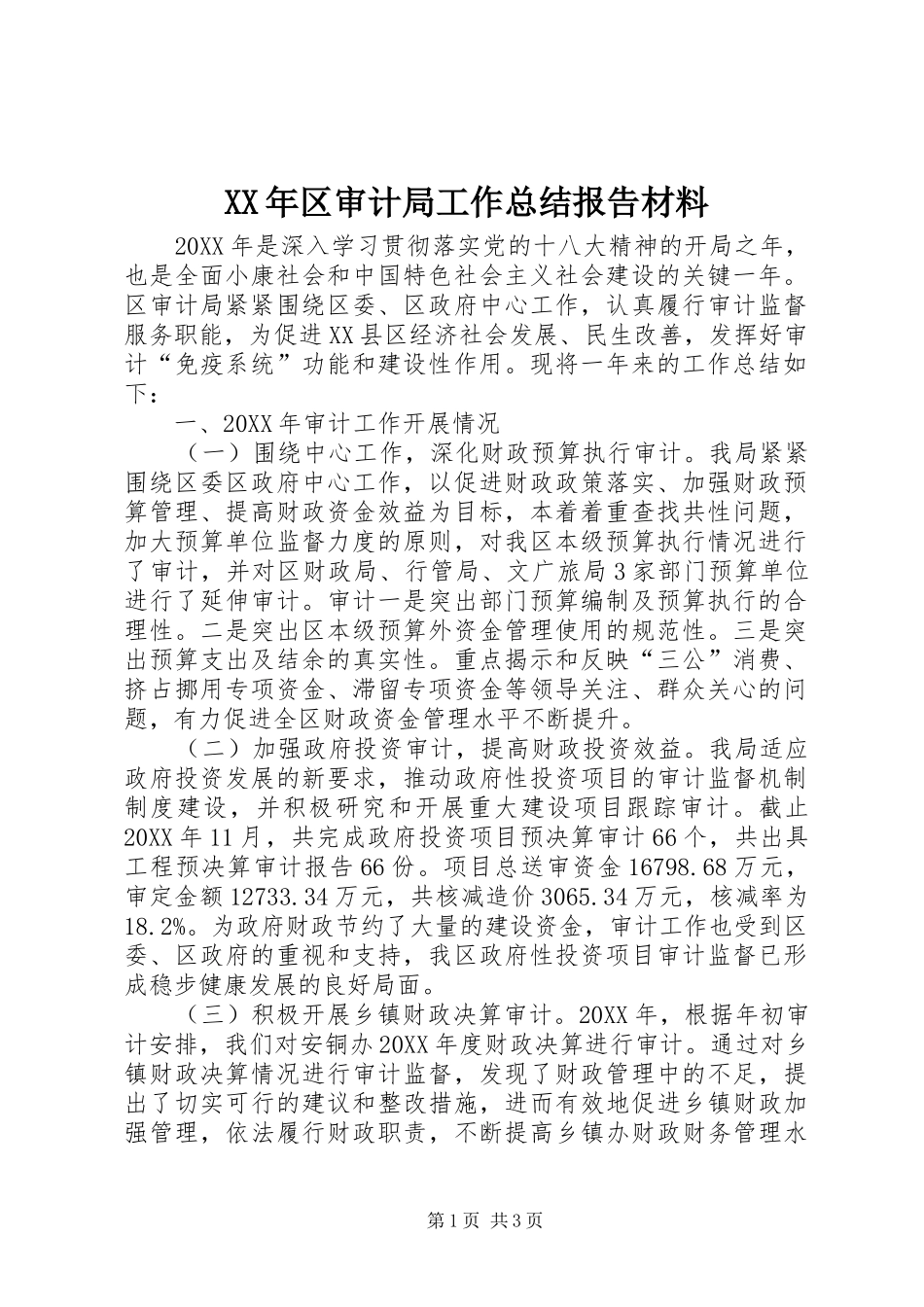 XX年区审计局工作总结报告材料

20XX年是深入学习贯彻落实党的十八大精神的开局之年，也是全面小康社会和中国特色社会主义社会建设的关键一年。区审计局紧紧围绕区委、区政府中心工作，认真履行审计监督服务职能，为促进XX县区经济社会发展、民生改善，发挥好审计“免疫系统”功能和建设性作用。现将一年来的工作总结如下：

一、20XX年审计工作开展情况

（一）围绕中心工作，深化财政预算执行审计。我局紧紧围绕区委区政府中心工作，以促进财政政策落实、加强财政预算管理、提高财政资金效益为目标，本着着重查找共性问题，加大预算单位监督力度的原则，对我区本级预算执行情况进行了审计，并对区财政局、行管局、文广旅局3家部门预算单位进行了延伸审计。审计一是突出部门预算编制及预算执行的合理性。二是突出区本级预算外资金管理使用的规范性。三是突出预算支出及结余的真实性。重点揭示和反映“三公”消费、挤占挪用专项资金、滞留专项资金等领导关注、群众关心的问题，有力促进全区财政资金管理水平不断提升。

（二）加强政府投资审计，提高财政投资效益。我局适应政府投资发展的新要求，推动政府性投资项目的审计监督机制制度建设，并积极研究和开展重大建设项目跟踪审计。截止20XX年11月，共完成政府投资项目预决算审计66个，共出具工程预决算审计报告66份。项目总送审资金16798.68万元，审定金额12733.34万元，共核减造价3065.34万元，核减率为18.2%。为政府财政节约了大量的建设资金，审计工作也受到区委、区政府的重视和支持，我区政府性投资项目审计监督已形成稳步健康发展的良好局面。

（三）积极开展乡镇财政决算审计。20XX年，根据年初审计安排，我们对安铜办20XX年度财政决算进行审计。通过对乡镇财政决算情况进行审计监督，发现了财政管理中的不足，提出了切实可行的建议和整改措施，进而有效地促进乡镇财政加强管理，依法履行财政职责，不断提高乡镇办财政财务管理水

第1页 共3页